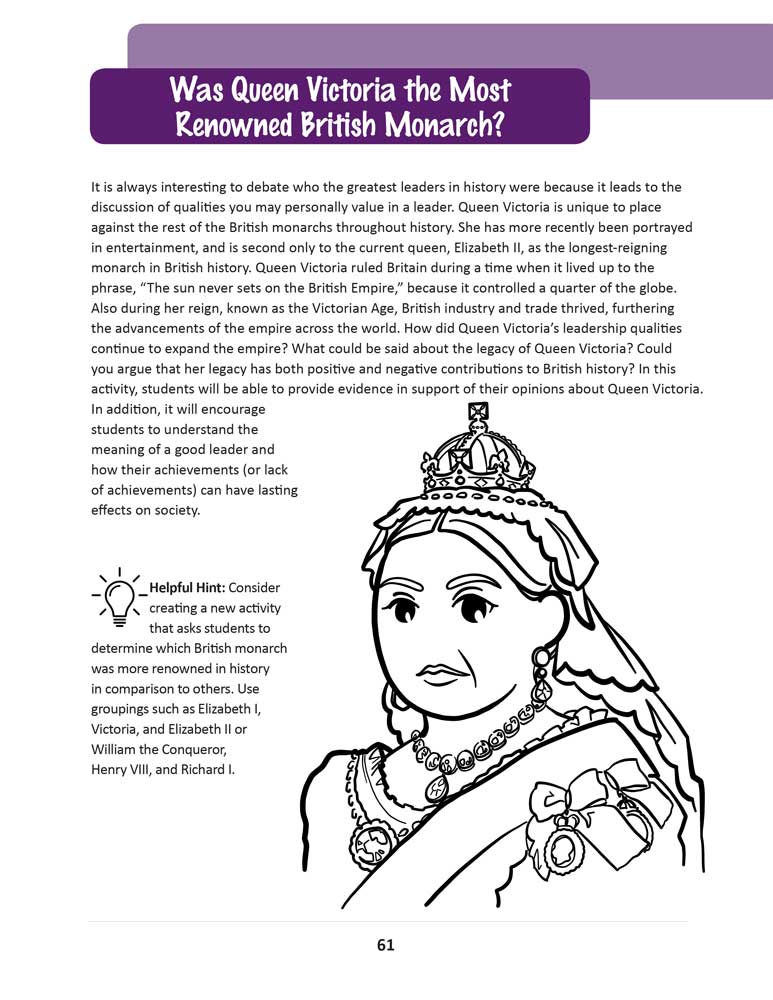 Was Queen Victoria the Most Renowned British Monarch?

It is always interesting to debate who the greatest leaders in history were because it leads to the discussion of qualities you may personally value in a leader. Queen Victoria is unique to place against the rest of the British monarchs throughout history. She has more recently been portrayed in entertainment, and is second only to the current queen, Elizabeth II, as the longest-reigning monarch in British history. Queen Victoria ruled Britain during a time when it lived up to the phrase, "The sun never sets on the British Empire," because it controlled a quarter of the globe. Also during her reign, known as the Victorian Age, British industry and trade thrived, furthering the advancements of the empire across the world. How did Queen Victoria's leadership qualities continue to expand the empire? What could be said about the legacy of Queen Victoria? Could you argue that her legacy has both positive and negative contributions to British history? In this activity, students will be able to provide evidence in support of their opinions about Queen Victoria. In addition, it will encourage students to understand the meaning of a good leader and how their achievements (or lack of achievements) can have lasting effects on society.

Helpful Hint: Consider creating a new activity that asks students to determine which British monarch was more renowned in history in comparison to others. Use groupings such as Elizabeth I, Victoria, and Elizabeth II or William the Conqueror, Henry VIII, and Richard I.

61